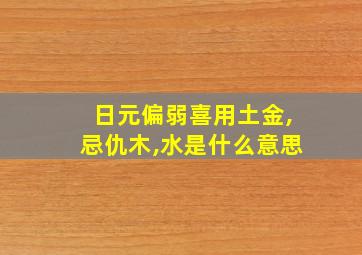 日元偏弱喜用土金,忌仇木,水是什么意思